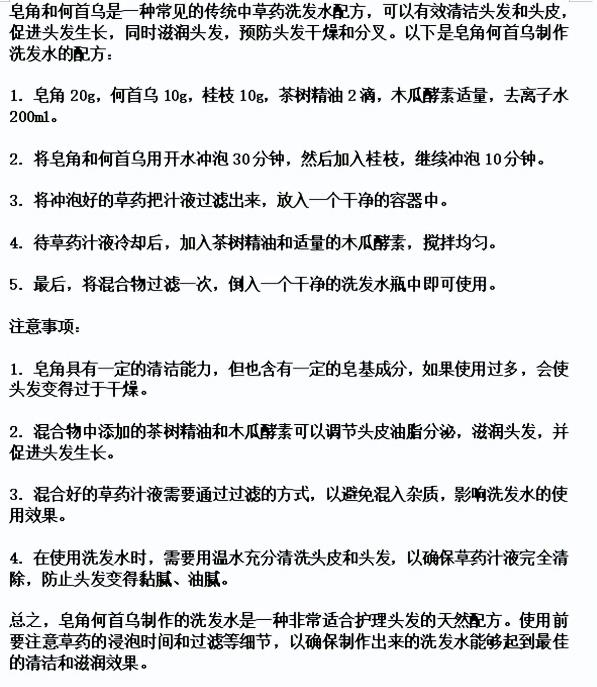 皂角和何首乌是一种常见的传统中草药洗发水配方，可以有效清洁头发和头皮，促进头发生长，同时滋润头发，预防头发干燥和分叉。以下是皂角何首乌制作洗发水的配方：

1. 皂角 20g，何首乌 10g，桂枝 10g，茶树精油 2 滴，木瓜酵素适量，去离子水 200ml。

2. 将皂角和何首乌用开水冲泡 30 分钟，然后加入桂枝，继续冲泡 10 分钟。

3. 将冲泡好的草药把汁液过滤出来，放入一个干净的容器中。

4. 待草药汁液冷却后，加入茶树精油和适量的木瓜酵素，搅拌均匀。

5. 最后，将混合物过滤一次，倒入一个干净的洗发水瓶中即可使用。

注意事项：

1. 皂角具有一定的清洁能力，但也含有一定的皂基成分，如果使用过多，会使头发变得过于干燥。

2. 混合物中添加的茶树精油和木瓜酵素可以调节头皮油脂分泌，滋润头发，并促进头发生长。

3. 混合好的草药汁液需要通过过滤的方式，以避免混入杂质，影响洗发水的使用效果。

4. 在使用洗发水时，需要用温水充分清洗头皮和头发，以确保草药汁液完全清除，防止头发变得黏腻、油腻。

总之，皂角何首乌制作的洗发水是一种非常适合护理头发的天然配方。使用前要注意草药的浸泡时间和过滤等细节，以确保制作出来的洗发水能够起到最佳的清洁和滋润效果。